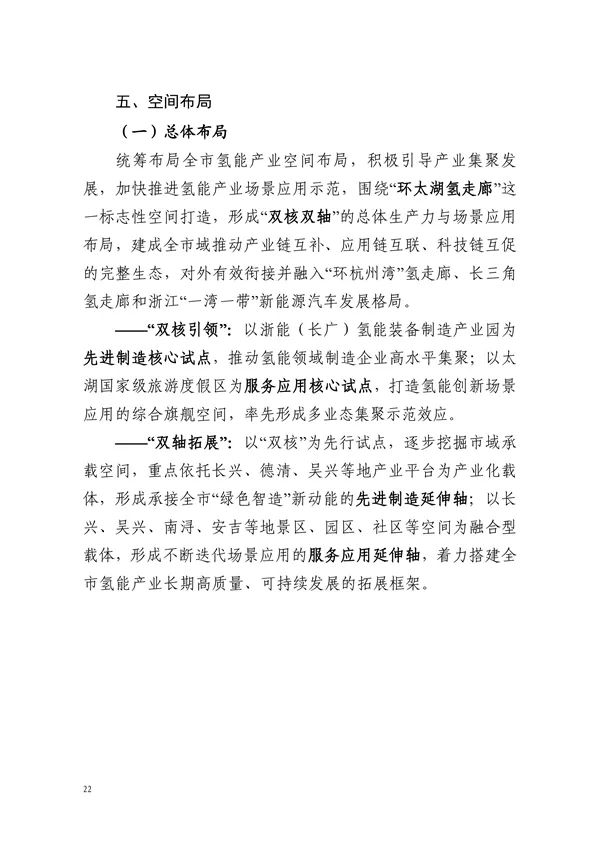 五、空间布局

（一）总体布局

统筹布局全市氢能产业空间布局，积极引导产业集聚发展，加快推进氢能产业场景应用示范，围绕“环太湖氢走廊”这一标志性空间打造，形成“双核双轴”的总体生产力与场景应用布局，建成全市域推动产业链互补、应用链互联、科技链互促的完整生态，对外有效衔接并融入“环杭州湾”氢走廊、长三角氢走廊和浙江“一湾一带”新能源汽车发展格局。

——“双核引领”：以浙能（长广）氢能装备制造产业园为先进制造核心试点，推动氢能领域制造企业高水平集聚；以太湖国家级旅游度假区为服务应用核心试点，打造氢能创新场景应用的综合旗舰空间，率先形成多业态集聚示范效应。

——“双轴拓展”：以“双核”为先行试点，逐步挖掘市域承载空间，重点依托长兴、德清、吴兴等地产业平台为产业化载体，形成承接全市“绿色智造”新动能的先进制造延伸轴；以长兴、吴兴、南浔、安吉等地景区、园区、社区等空间为融合型载体，形成不断迭代场景应用的服务应用延伸轴，着力搭建全市氢能产业长期高质量、可持续发展的拓展框架。

22